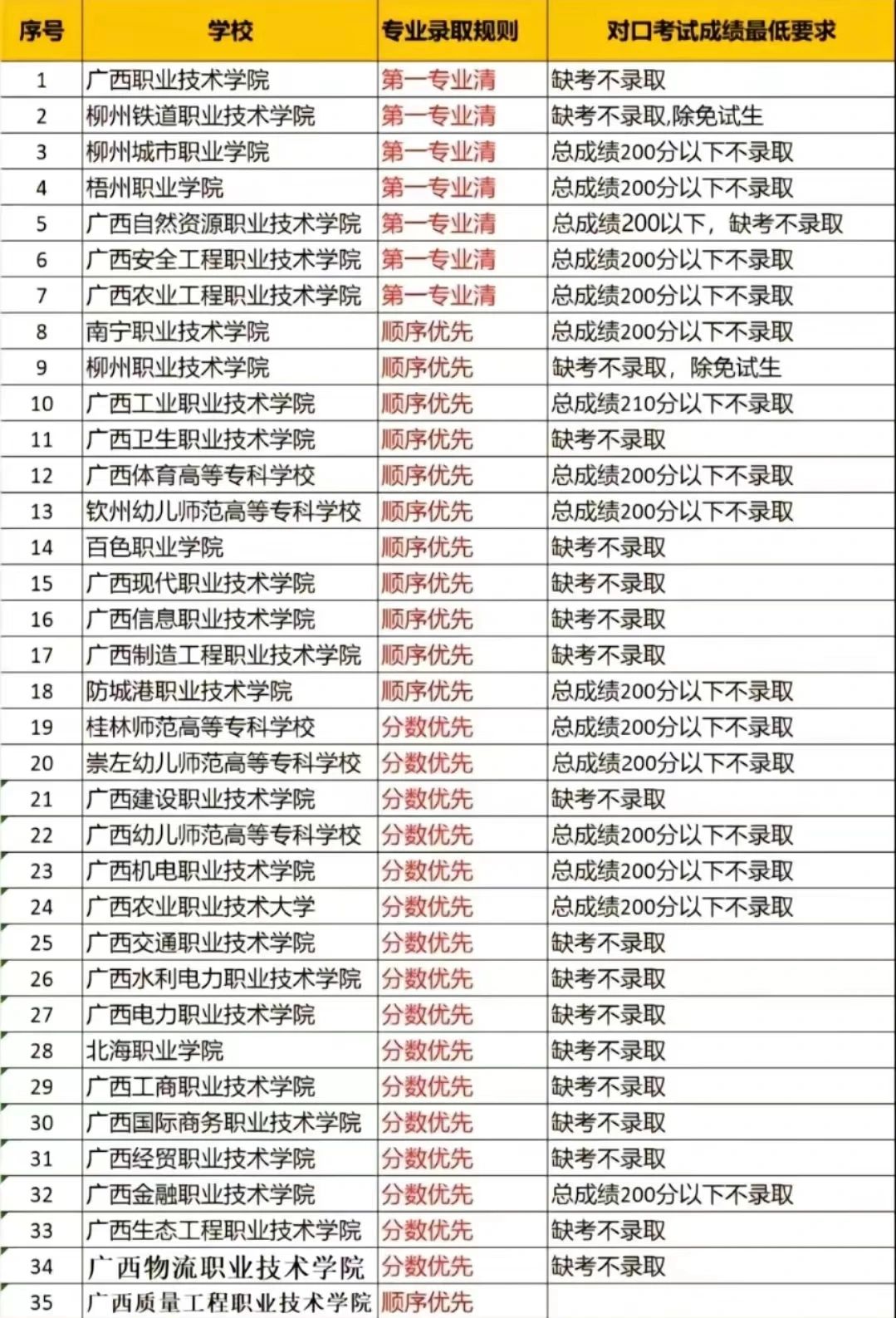 | 序号 | 学校 | 专业录取规则 | 对口考试成绩最低要求 |
|---|---|---|---|
| 1 | 广西职业技术学院 | 第一专业清 | 缺考不录取 |
| 2 | 柳州铁道职业技术学院 | 第一专业清 | 缺考不录取,除免试生 |
| 3 | 柳州城市职业学院 | 第一专业清 | 总成绩200分以下不录取 |
| 4 | 梧州职业学院 | 第一专业清 | 总成绩200分以下不录取 |
| 5 | 广西自然资源职业技术学院 | 第一专业清 | 总成绩200以下，缺考不录取 |
| 6 | 广西安全工程职业技术学院 | 第一专业清 | 总成绩200分以下不录取 |
| 7 | 广西农业工程职业技术学院 | 第一专业清 | 总成绩200分以下不录取 |
| 8 | 南宁职业技术学院 | 顺序优先 | 总成绩200分以下不录取 |
| 9 | 柳州职业技术学院 | 顺序优先 | 缺考不录取，除免试生 |
| 10 | 广西工业职业技术学院 | 顺序优先 | 总成绩210分以下不录取 |
| 11 | 广西卫生职业技术学院 | 顺序优先 | 缺考不录取 |
| 12 | 广西体育高等专科学校 | 顺序优先 | 总成绩200分以下不录取 |
| 13 | 钦州幼儿师范高等专科学校 | 顺序优先 | 总成绩200分以下不录取 |
| 14 | 百色职业学院 | 顺序优先 | 缺考不录取 |
| 15 | 广西现代职业技术学院 | 顺序优先 | 缺考不录取 |
| 16 | 广西信息职业技术学院 | 顺序优先 | 缺考不录取 |
| 17 | 广西制造工程职业技术学院 | 顺序优先 | 缺考不录取 |
| 18 | 防城港职业技术学院 | 顺序优先 | 总成绩200分以下不录取 |
| 19 | 桂林师范高等专科学校 | 分数优先 | 总成绩200分以下不录取 |
| 20 | 崇左幼儿师范高等专科学校 | 分数优先 | 总成绩200分以下不录取 |
| 21 | 广西建设职业技术学院 | 分数优先 | 缺考不录取 |
| 22 | 广西幼儿师范高等专科学校 | 分数优先 | 总成绩200分以下不录取 |
| 23 | 广西机电职业技术学院 | 分数优先 | 总成绩200分以下不录取 |
| 24 | 广西农业职业技术大学 | 分数优先 | 总成绩200分以下不录取 |
| 25 | 广西交通职业技术学院 | 分数优先 | 缺考不录取 |
| 26 | 广西水利电力职业技术学院 | 分数优先 | 缺考不录取 |
| 27 | 广西电力职业技术学院 | 分数优先 | 缺考不录取 |
| 28 | 北海职业学院 | 分数优先 | 缺考不录取 |
| 29 | 广西工商职业技术学院 | 分数优先 | 缺考不录取 |
| 30 | 广西国际商务职业技术学院 | 分数优先 | 缺考不录取 |
| 31 | 广西经贸职业技术学院 | 分数优先 | 缺考不录取 |
| 32 | 广西金融职业技术学院 | 分数优先 | 总成绩200分以下不录取 |
| 33 | 广西生态工程职业技术学院 | 分数优先 | 缺考不录取 |
| 34 | 广西物流职业技术学院 | 分数优先 | 缺考不录取 |
| 35 | 广西质量工程职业技术学院 | 顺序优先 | |